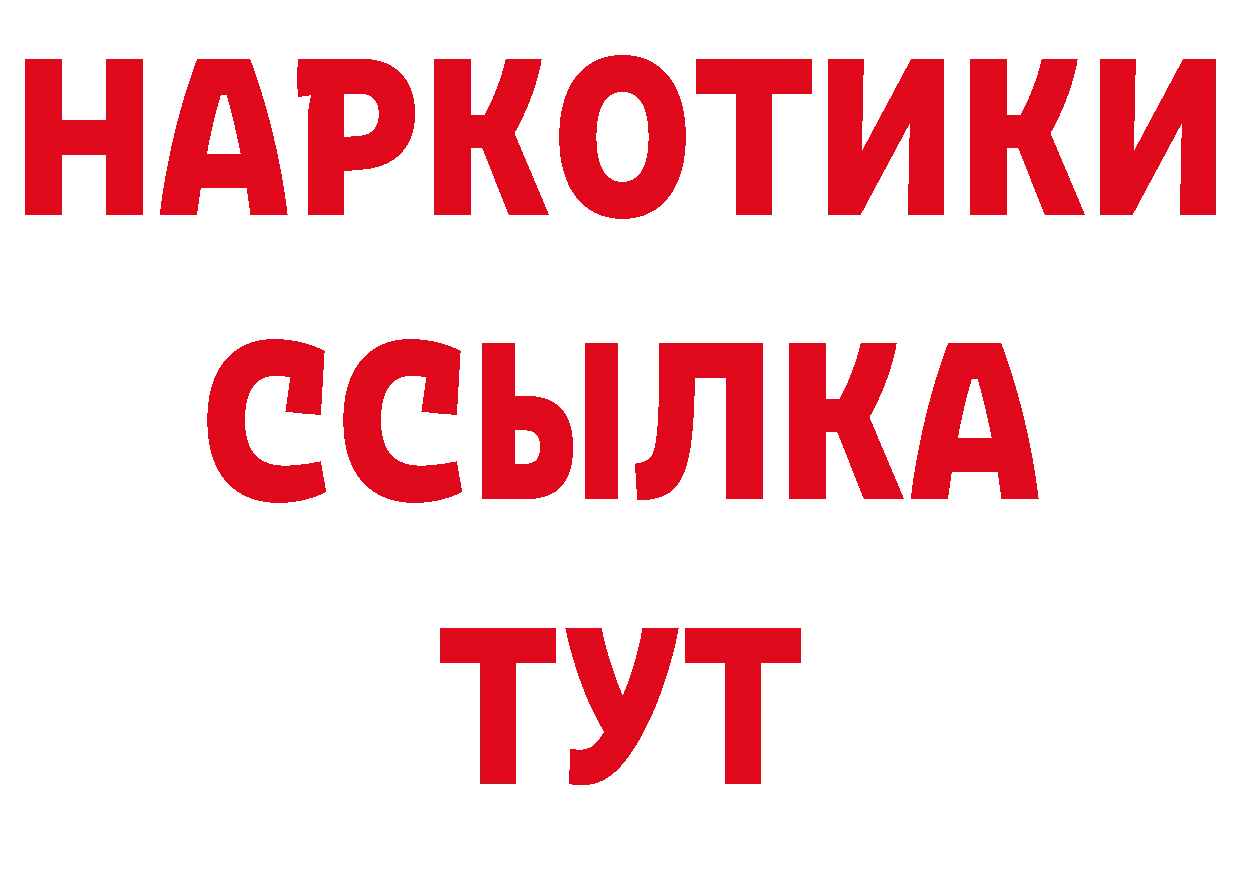 НАРКОТИКИ ССЫЛКА ТУТ